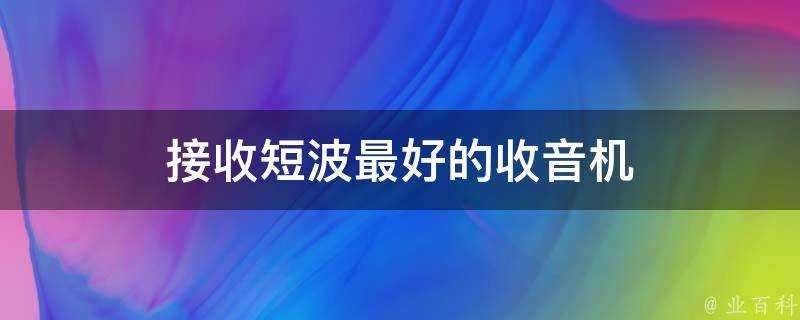 接收短波最好的收音机

@ 业百科